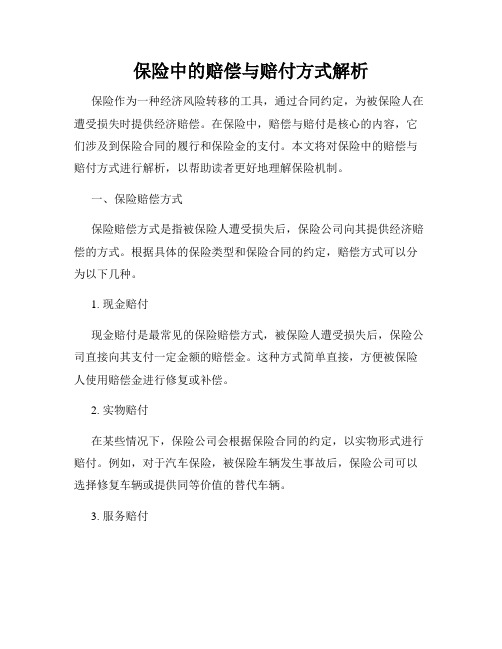 保险中的赔偿与赔付方式解析

保险作为一种经济风险转移的工具，通过合同约定，为被保险人在遭受损失时提供经济赔偿。在保险中，赔偿与赔付是核心的内容，它们涉及到保险合同的履行和保险金的支付。本文将对保险中的赔偿与赔付方式进行解析，以帮助读者更好地理解保险机制。

一、保险赔偿方式

保险赔偿方式是指被保险人遭受损失后，保险公司向其提供经济赔偿的方式。根据具体的保险类型和保险合同的约定，赔偿方式可以分为以下几种。

1. 现金赔付

现金赔付是最常见的保险赔偿方式，被保险人遭受损失后，保险公司直接向其支付一定金额的赔偿金。这种方式简单直接，方便被保险人使用赔偿金进行修复或补偿。

2. 实物赔付

在某些情况下，保险公司会根据保险合同的约定，以实物形式进行赔付。例如，对于汽车保险，被保险车辆发生事故后，保险公司可以选择修复车辆或提供同等价值的替代车辆。

3. 服务赔付